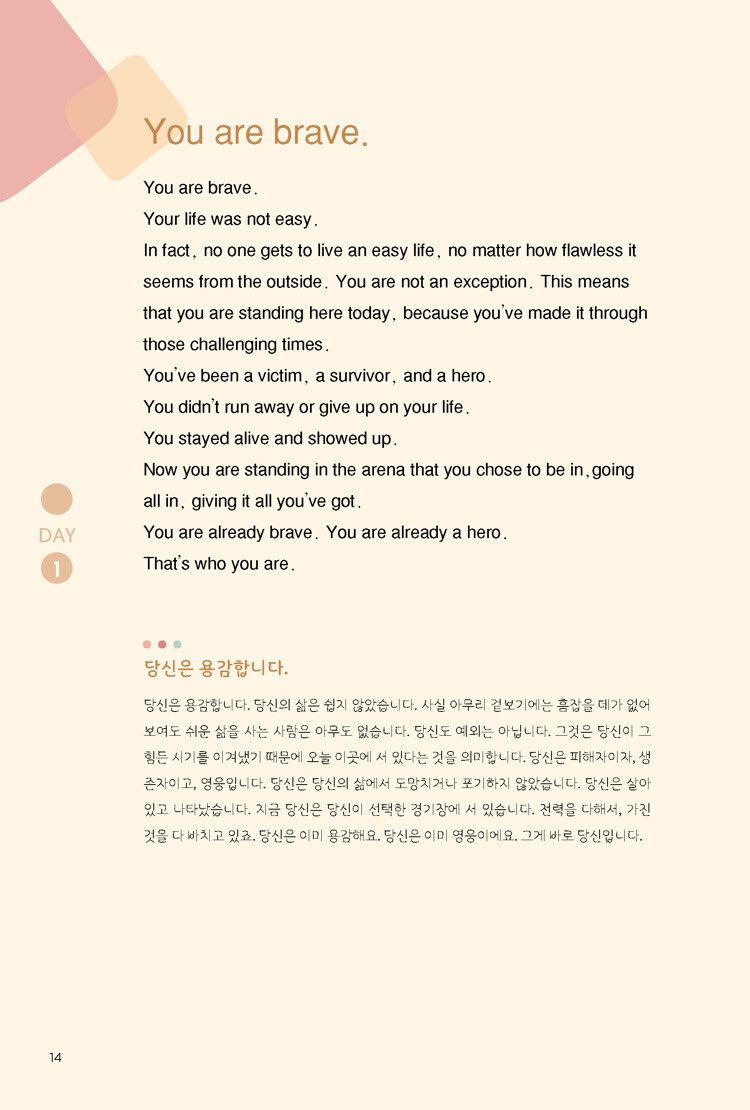 You are brave.

You are brave.
Your life was not easy.
In fact, no one gets to live an easy life, no matter how flawless it seems from the outside. You are not an exception. This means that you are standing here today, because you've made it through those challenging times.
You've been a victim, a survivor, and a hero.
You didn't run away or give up on your life.
You stayed alive and showed up.
Now you are standing in the arena that you chose to be in, going all in, giving it all you've got.
You are already brave. You are already a hero.
That's who you are.

DAY
1

당신은 용감합니다.

당신은 용감합니다. 당신의 삶은 쉽지 않았습니다. 사실 아무리 겉보기에는 흠잡을 데가 없어 보여도 쉬운 삶을 사는 사람은 아무도 없습니다. 당신도 예외는 아닙니다. 그것은 당신이 그 힘든 시기를 이겨냈기 때문에 오늘 이곳에 서 있다는 것을 의미합니다. 당신은 피해자이자, 생존자이고, 영웅입니다. 당신은 당신의 삶에서 도망치거나 포기하지 않았습니다. 당신은 살아 있고 나타났습니다. 지금 당신은 당신이 선택한 경기장에 서 있습니다. 전력을 다해서, 가진 것을 다 바치고 있죠. 당신은 이미 용감해요. 당신은 이미 영웅이에요. 그게 바로 당신입니다.

14